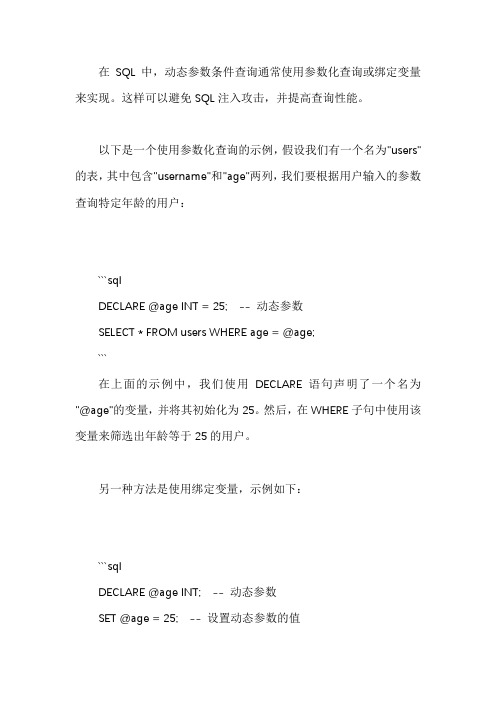 在 SQL 中，动态参数条件查询通常使用参数化查询或绑定变量来实现。这样可以避免 SQL 注入攻击，并提高查询性能。

以下是一个使用参数化查询的示例，假设我们有一个名为"users"的表，其中包含"username"和"age"两列，我们要根据用户输入的参数查询特定年龄的用户：

```sql
DECLARE @age INT = 25;  -- 动态参数
SELECT * FROM users WHERE age = @age;
```

在上面的示例中，我们使用 DECLARE 语句声明了一个名为"@age"的变量，并将其初始化为 25。然后，在 WHERE 子句中使用该变量来筛选出年龄等于 25 的用户。

另一种方法是使用绑定变量，示例如下：

```sql
DECLARE @age INT;  -- 动态参数
SET @age = 25;  -- 设置动态参数的值